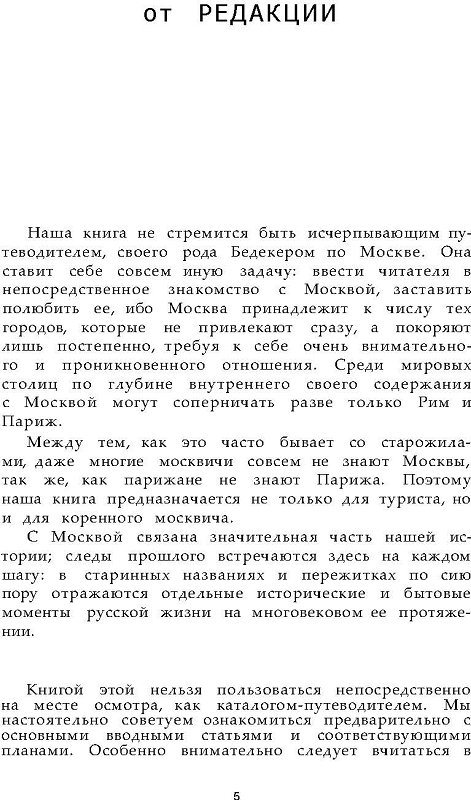 от РЕДАКЦИИ

Наша книга не стремится быть исчерпывающим путеводителем, своего рода Бедекером по Москве. Она ставит себе совсем иную задачу: ввести читателя в непосредственное знакомство с Москвой, заставить полюбить ее, ибо Москва принадлежит к числу тех городов, которые не привлекают сразу, а покоряют лишь постепенно, требуя к себе очень внимательного и проникновенного отношения. Среди мировых столиц по глубине внутреннего своего содержания с Москвой могут соперничать разве только Рим и Париж.

Между тем, как это часто бывает со старожилами, даже многие москвичи совсем не знают Москвы, так же, как парижане не знают Парижа. Поэтому наша книга предназначается не только для туриста, но и для коренного москвича.

С Москвой связана значительная часть нашей истории; следы прошлого встречаются здесь на каждом шагу: в старинных названиях и пережитках по сию пору отражаются отдельные исторические и бытовые моменты русской жизни на многовековом ее протяжении.

Книгой этой нельзя пользоваться непосредственно на месте осмотра, как каталогом-путеводителем. Мы настоятельно советуем ознакомиться предварительно с основными вводными статьями и соответствующими планами. Особенно внимательно следует вчитаться в

5